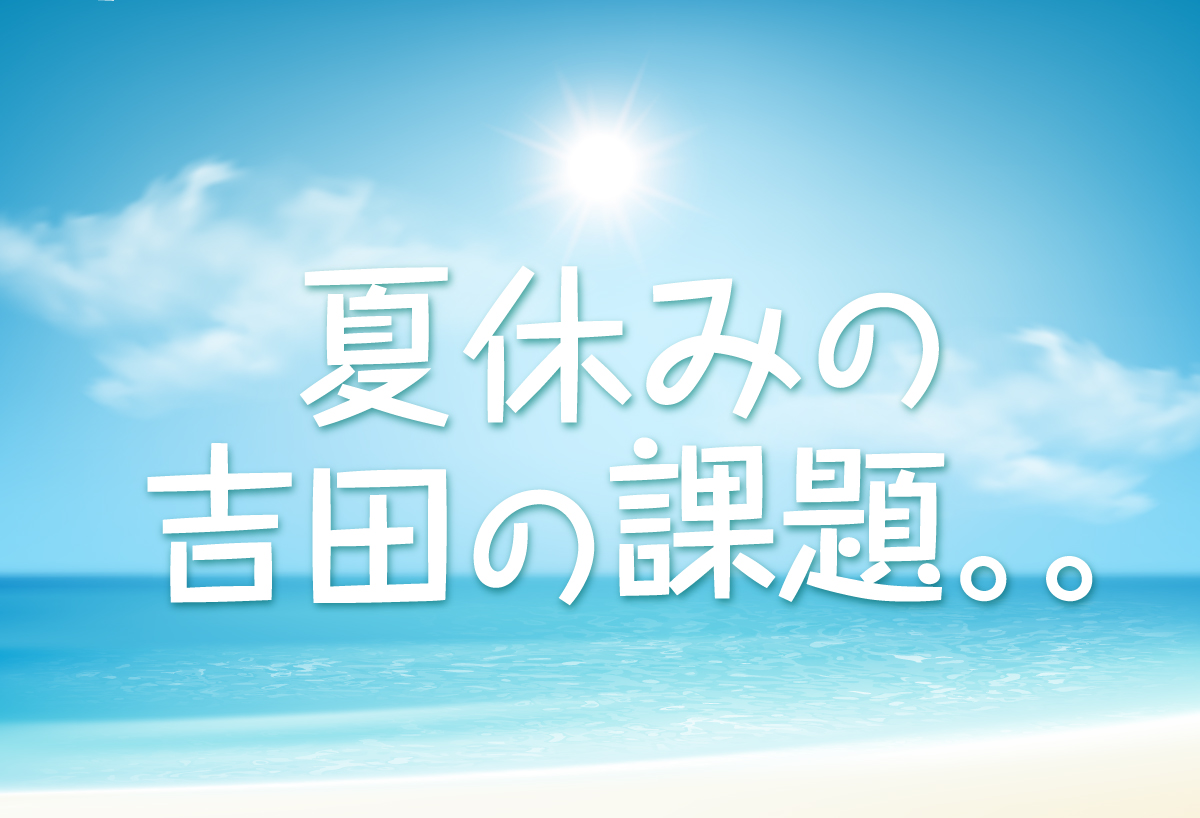 夏休みの
吉田の課題。。